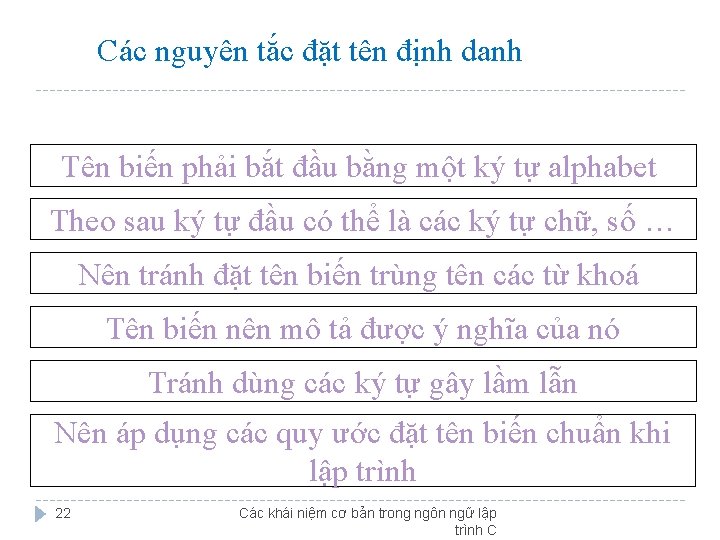 Các nguyên tắc đặt tên định danh

Tên biến phải bắt đầu bằng một ký tự alphabet

Theo sau ký tự đầu có thể là các ký tự chữ, số …

Nên tránh đặt tên biến trùng tên các từ khoá

Tên biến nên mô tả được ý nghĩa của nó

Tránh dùng các ký tự gây lầm lẫn

Nên áp dụng các quy ước đặt tên biến chuẩn khi lập trình

22

Các khái niệm cơ bản trong ngôn ngữ lập trình C